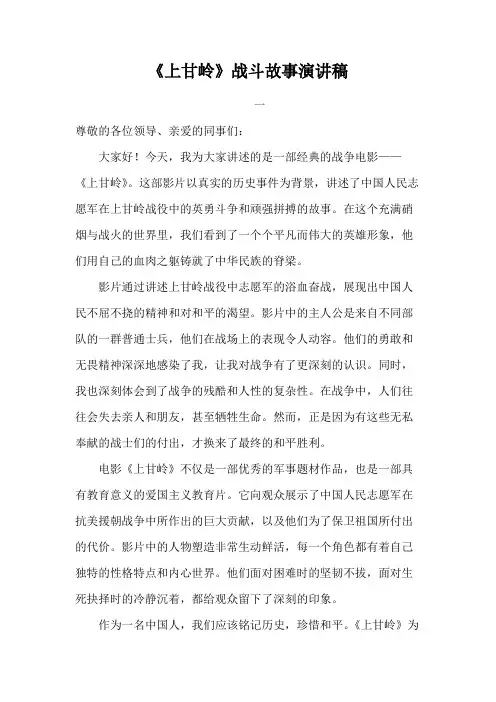 《上甘岭》战斗故事演讲稿

一

尊敬的各位领导、亲爱的同事们：

大家好！今天，我为大家讲述的是一部经典的战争电影——《上甘岭》。这部影片以真实的历史事件为背景，讲述了中国人民志愿军在上甘岭战役中的英勇斗争和顽强拼搏的故事。在这个充满硝烟与战火的世界里，我们看到了一个个平凡而伟大的英雄形象，他们用自己的血肉之躯铸就了中华民族的脊梁。

影片通过讲述上甘岭战役中志愿军的浴血奋战，展现出中国人民不屈不挠的精神和对和平的渴望。影片中的主人公是来自不同部队的一群普通士兵，他们在战场上的表现令人动容。他们的勇敢和无畏精神深深地感染了我，让我对战争有了更深刻的认识。同时，我也深刻体会到了战争的残酷和人性的复杂性。在战争中，人们往往会失去亲人和朋友，甚至牺牲生命。然而，正是因为有这些无私奉献的战士们的付出，才换来了最终的和平胜利。

电影《上甘岭》不仅是一部优秀的军事题材作品，也是一部具有教育意义的爱国主义教育片。它向观众展示了中国人民志愿军在抗美援朝战争中所作出的巨大贡献，以及他们为了保卫祖国所付出的代价。影片中的人物塑造非常生动鲜活，每一个角色都有着自己独特的性格特点和内心世界。他们面对困难时的坚韧不拔，面对生死抉择时的冷静沉着，都给观众留下了深刻的印象。

作为一名中国人，我们应该铭记历史，珍惜和平。《上甘岭》为